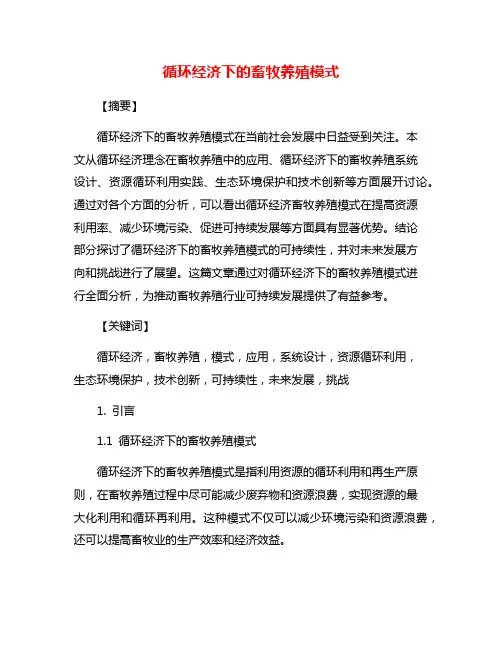 循环经济下的畜牧养殖模式

【摘要】

循环经济下的畜牧养殖模式在当前社会发展中日益受到关注。本文从循环经济理念在畜牧养殖中的应用、循环经济下的畜牧养殖系统设计、资源循环利用实践、生态环境保护和技术创新等方面展开讨论。通过对各个方面的分析，可以看出循环经济畜牧养殖模式在提高资源利用率、减少环境污染、促进可持续发展等方面具有显著优势。结论部分探讨了循环经济下的畜牧养殖模式的可持续性，并对未来发展方向和挑战进行了展望。这篇文章通过对循环经济下的畜牧养殖模式进行全面分析，为推动畜牧养殖行业可持续发展提供了有益参考。

【关键词】

循环经济，畜牧养殖，模式，应用，系统设计，资源循环利用，生态环境保护，技术创新，可持续性，未来发展，挑战

1. 引言

1.1 循环经济下的畜牧养殖模式

循环经济下的畜牧养殖模式是指利用资源的循环利用和再生产原则，在畜牧养殖过程中尽可能减少废弃物和资源浪费，实现资源的最大化利用和循环再利用。这种模式不仅可以减少环境污染和资源浪费，还可以提高畜牧业的生产效率和经济效益。